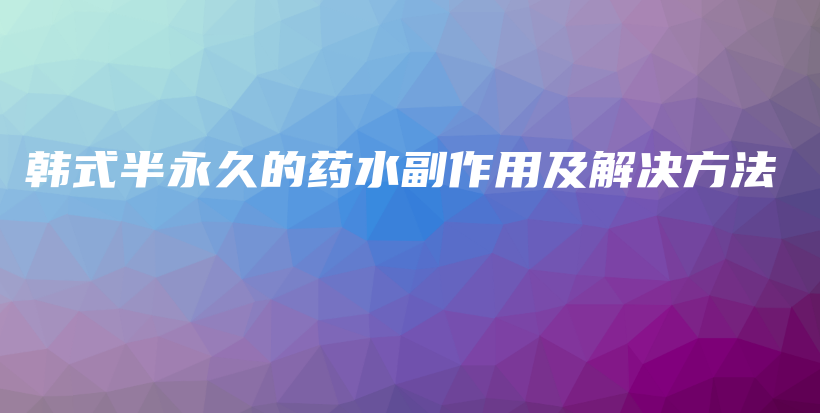 韩式半永久的药水副作用及解决方法